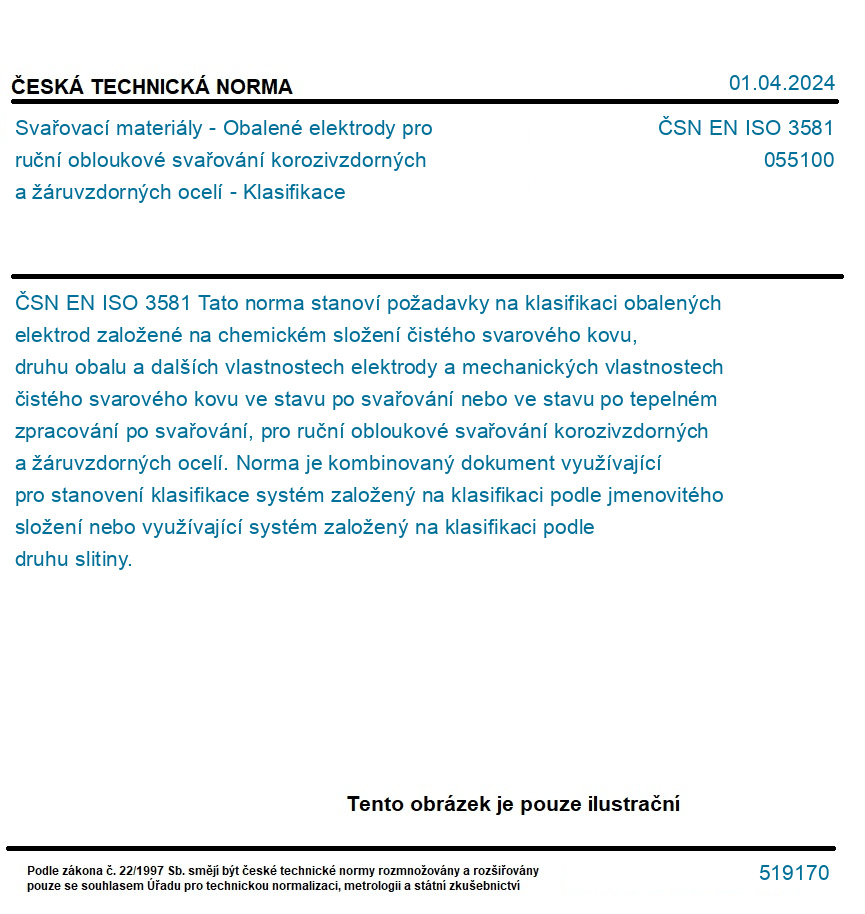 ČESKÁ TECHNICKÁ NORMA

01.04.2024

Svařovací materiály - Obalené elektrody pro ruční obloukové svařování korozivzdorných a žáruvzdorných ocelí - Klasifikace

ČSN EN ISO 3581
055100

ČSN EN ISO 3581 Tato norma stanoví požadavky na klasifikaci obalených elektrod založené na chemickém složení čistého svarového kovu, druhu obalu a dalších vlastnostech elektrody a mechanických vlastnostech čistého svarového kovu ve stavu po svařování nebo ve stavu po tepelném zpracování po svařování, pro ruční obloukové svařování korozivzdorných a žáruvzdorných ocelí. Norma je kombinovaný dokument využívající pro stanovení klasifikace systém založený na klasifikaci podle jmenovitého složení nebo využívající systém založený na klasifikaci podle druhu slitiny.

Tento obrázek je pouze ilustrační

Podle zákona č. 22/1997 Sb. smějí být české technické normy rozmnožovány a rozšiřovány pouze se souhlasem Úřadu pro technickou normalizaci, metrologii a státní zkušebnictví

519170